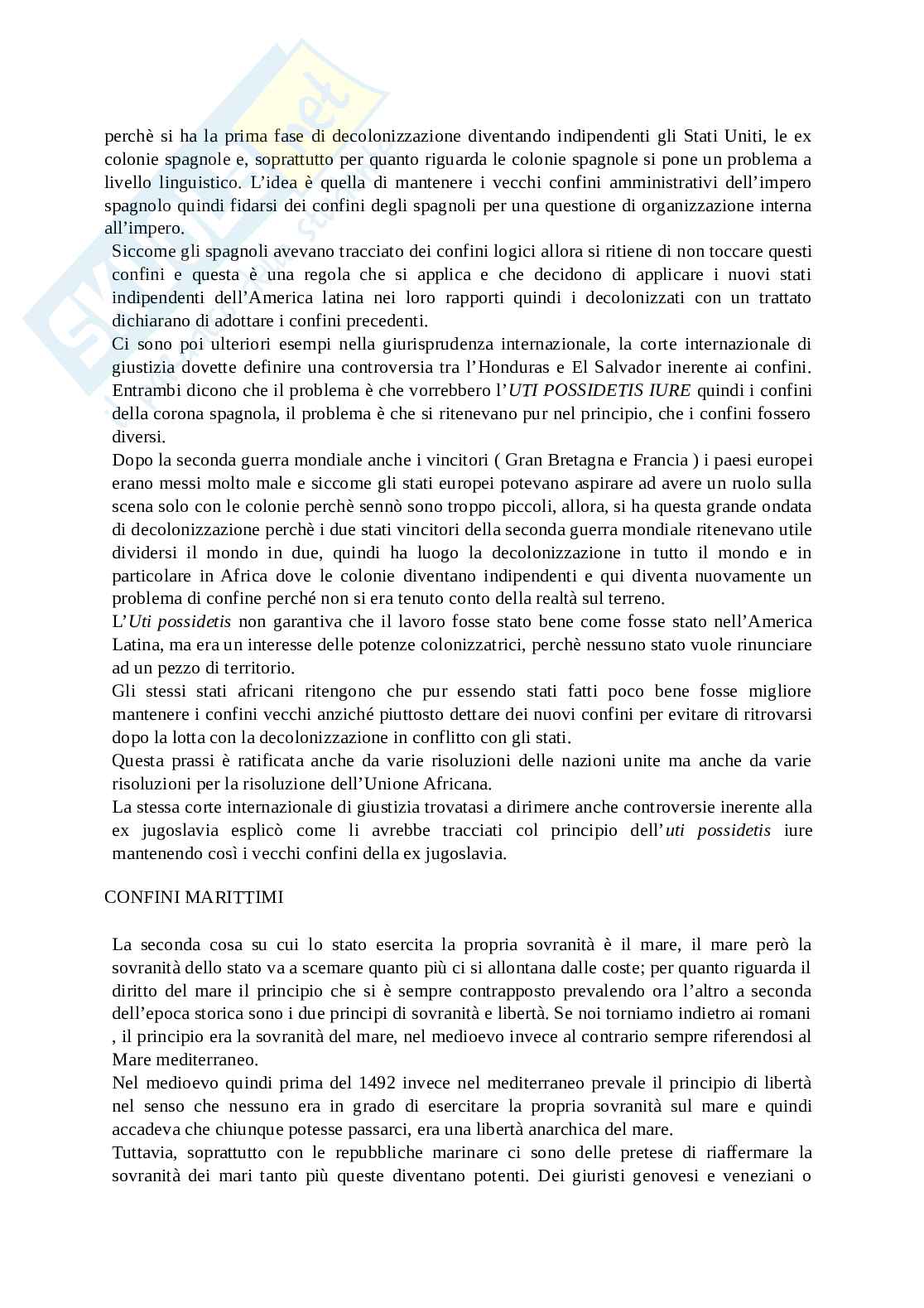 perchè si ha la prima fase di decolonizzazione diventando indipendenti gli Stati Uniti, le ex colonie spagnole e, soprattutto per quanto riguarda le colonie spagnole si pone un problema a livello linguistico. L'idea è quella di mantenere i vecchi confini amministrativi dell'impero spagnolo quindi fidarsi dei confini degli spagnoli per una questione di organizzazione interna all'impero.

Siccome gli spagnoli avevano tracciato dei confini logici allora si ritiene di non toccare questi confini e questa è una regola che si applica e che decidono di applicare i nuovi stati indipendenti dell'America latina nei loro rapporti quindi i decolonizzati con un trattato dichiarano di adottare i confini precedenti.

Ci sono poi ulteriori esempi nella giurisprudenza internazionale, la corte internazionale di giustizia dovette definire una controversia tra l'Honduras e El Salvador inerente ai confini. Entrambi dicono che il problema è che vorrebbero l'UTI POSSIDETIS IURE quindi i confini della corona spagnola, il problema è che si ritenevano pur nel principio, che i confini fossero diversi.

Dopo la seconda guerra mondiale anche i vincitori ( Gran Bretagna e Francia ) i paesi europei erano messi molto male e siccome gli stati europei potevano aspirare ad avere un ruolo sulla scena solo con le colonie perchè sennò sono troppo piccoli, allora, si ha questa grande ondata di decolonizzazione perchè i due stati vincitori della seconda guerra mondiale ritenevano utile dividersi il mondo in due, quindi ha luogo la decolonizzazione in tutto il mondo e in particolare in Africa dove le colonie diventano indipendenti e qui diventa nuovamente un problema di confine perché non si era tenuto conto della realtà sul terreno.

L'Uti possidetis non garantiva che il lavoro fosse stato bene come fosse stato nell'America Latina, ma era un interesse delle potenze colonizzatrici, perchè nessuno stato vuole rinunciare ad un pezzo di territorio.

Gli stessi stati africani ritengono che pur essendo stati fatti poco bene fosse migliore mantenere i confini vecchi anziché piuttosto dettare dei nuovi confini per evitare di ritrovarsi dopo la lotta con la decolonizzazione in conflitto con gli stati.

Questa prassi è ratificata anche da varie risoluzioni delle nazioni unite ma anche da varie risoluzioni per la risoluzione dell'Unione Africana.

La stessa corte internazionale di giustizia trovatasi a dirimere anche controversie inerente alla ex jugoslavia esplicò come li avrebbe tracciati col principio dell'uti possidetis iure mantenendo così i vecchi confini della ex jugoslavia.

CONFINI MARITTIMI

La seconda cosa su cui lo stato esercita la propria sovranità è il mare, il mare però la sovranità dello stato va a scemare quanto più ci si allontana dalle coste; per quanto riguarda il diritto del mare il principio che si è sempre contrapposto prevalendo ora l'altro a seconda dell'epoca storica sono i due principi di sovranità e libertà. Se noi torniamo indietro ai romani , il principio era la sovranità del mare, nel medioevo invece al contrario sempre riferendosi al Mare mediterraneo.

Nel medioevo quindi prima del 1492 invece nel mediterraneo prevale il principio di libertà nel senso che nessuno era in grado di esercitare la propria sovranità sul mare e quindi accadeva che chiunque potesse passarci, era una libertà anarchica del mare.

Tuttavia, soprattutto con le repubbliche marinare ci sono delle pretese di riaffermare la sovranità dei mari tanto più queste diventano potenti. Dei giuristi genovesi e veneziani o